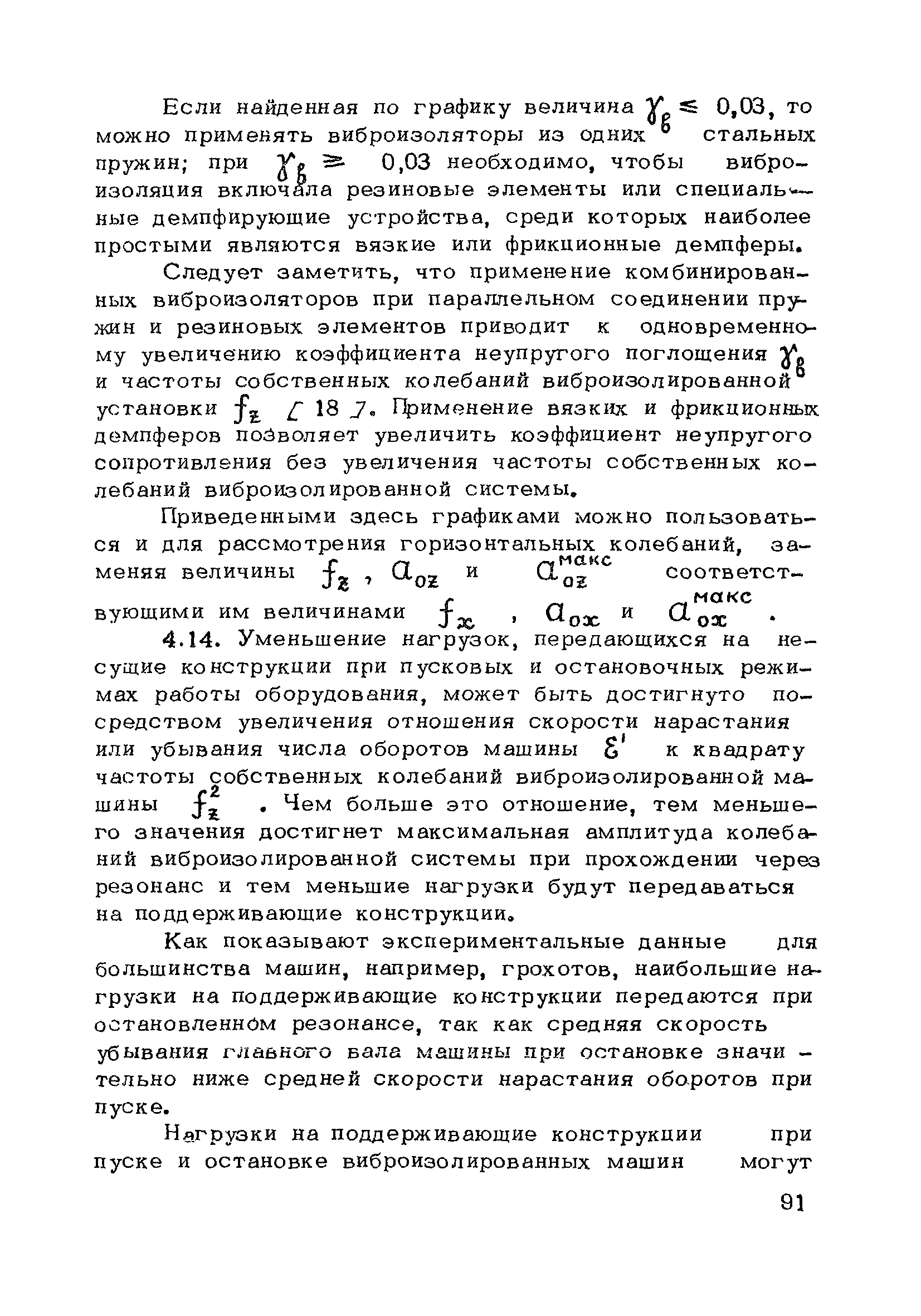 Если найденная по графику величина $\gamma_в \leq 0,03$, то можно применять виброизоляторы из одних стальных пружин; при $\gamma_в \geq 0,03$ необходимо, чтобы виброизоляция включала резиновые элементы или специальные демпфирующие устройства, среди которых наиболее простыми являются вязкие или фрикционные демпферы.

Следует заметить, что применение комбинированных виброизоляторов при параллельном соединении пружин и резиновых элементов приводит к одновременному увеличению коэффициента неупругого поглощения $\gamma_в$ и частоты собственных колебаний виброизолированной установки $f_z$ [ 18 ]. Применение вязких и фрикционных демпферов позволяет увеличить коэффициент неупругого сопротивления без увеличения частоты собственных колебаний виброизолированной системы.

Приведенными здесь графиками можно пользоваться и для рассмотрения горизонтальных колебаний, заменяя величины $f_z$, $a_{oz}$ и $a_{oz}^{макс}$ соответствующими им величинами $f_x$, $a_{ox}$ и $a_{ox}^{макс}$.

4.14. Уменьшение нагрузок, передающихся на несущие конструкции при пусковых и остановочных режимах работы оборудования, может быть достигнуто посредством увеличения отношения скорости нарастания или убывания числа оборотов машины $\varepsilon'$ к квадрату частоты собственных колебаний виброизолированной машины $f_z^2$. Чем больше это отношение, тем меньшего значения достигнет максимальная амплитуда колебаний виброизолированной системы при прохождении через резонанс и тем меньшие нагрузки будут передаваться на поддерживающие конструкции.

Как показывают экспериментальные данные для большинства машин, например, грохотов, наибольшие нагрузки на поддерживающие конструкции передаются при остановленном резонансе, так как средняя скорость убывания главного вала машины при остановке значительно ниже средней скорости нарастания оборотов при пуске.

Нагрузки на поддерживающие конструкции при пуске и остановке виброизолированных машин могут

91